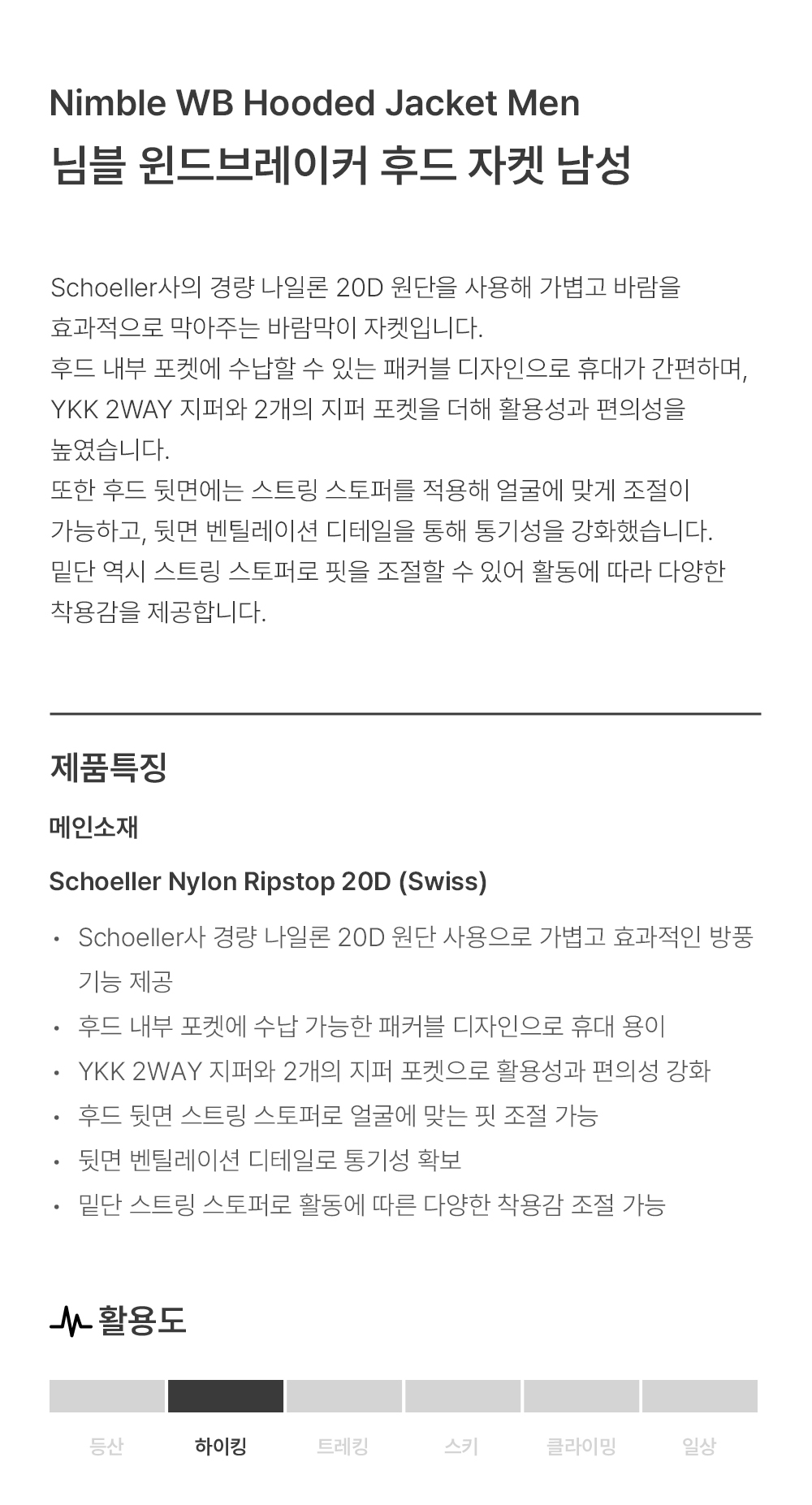 Nimble WB Hooded Jacket Men
님블 윈드브레이커 후드 자켓 남성

Schoeller사의 경량 나일론 20D 원단을 사용해 가볍고 바람을 효과적으로 막아주는 바람막이 자켓입니다.
후드 내부 포켓에 수납할 수 있는 패커블 디자인으로 휴대가 간편하며, YKK 2WAY 지퍼와 2개의 지퍼 포켓을 더해 활용성과 편의성을 높였습니다.
또한 후드 뒷면에는 스트링 스토퍼를 적용해 얼굴에 맞게 조절이 가능하고, 뒷면 벤틸레이션 디테일을 통해 통기성을 강화했습니다.
밑단 역시 스트링 스토퍼로 핏을 조절할 수 있어 활동에 따라 다양한 착용감을 제공합니다.

제품특징

메인소재

Schoeller Nylon Ripstop 20D (Swiss)

• Schoeller사 경량 나일론 20D 원단 사용으로 가볍고 효과적인 방풍 기능 제공
• 후드 내부 포켓에 수납 가능한 패커블 디자인으로 휴대 용이
• YKK 2WAY 지퍼와 2개의 지퍼 포켓으로 활용성과 편의성 강화
• 후드 뒷면 스트링 스토퍼로 얼굴에 맞는 핏 조절 가능
• 뒷면 벤틸레이션 디테일로 통기성 확보
• 밑단 스트링 스토퍼로 활동에 따른 다양한 착용감 조절 가능

활용도

등산 하이킹 트레킹 스키 클라이밍 일상